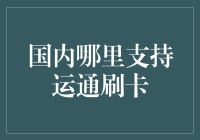 国内哪里支持运通刷卡